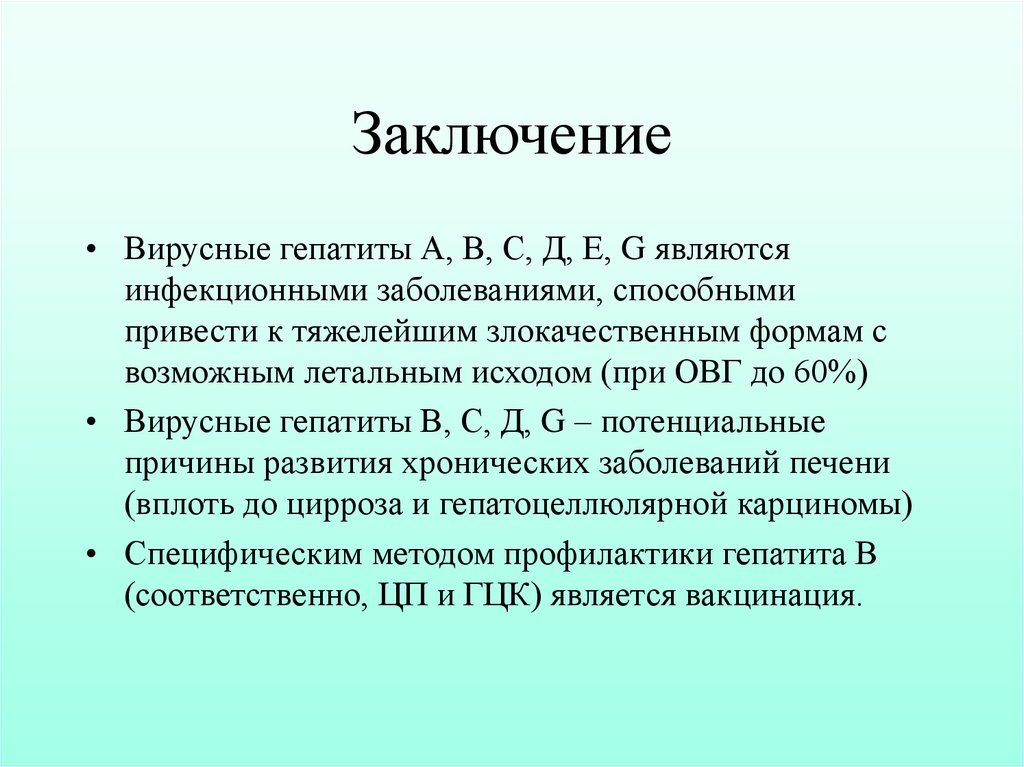 Заключение

• Вирусные гепатиты А, В, С, Д, Е, G являются инфекционными заболеваниями, способными привести к тяжелейшим злокачественным формам с возможным летальным исходом (при ОВГ до 60%)

• Вирусные гепатиты В, С, Д, G – потенциальные причины развития хронических заболеваний печени (вплоть до цирроза и гепатоцеллюлярной карциномы)

• Специфическим методом профилактики гепатита В (соответственно, ЦП и ГЦК) является вакцинация.